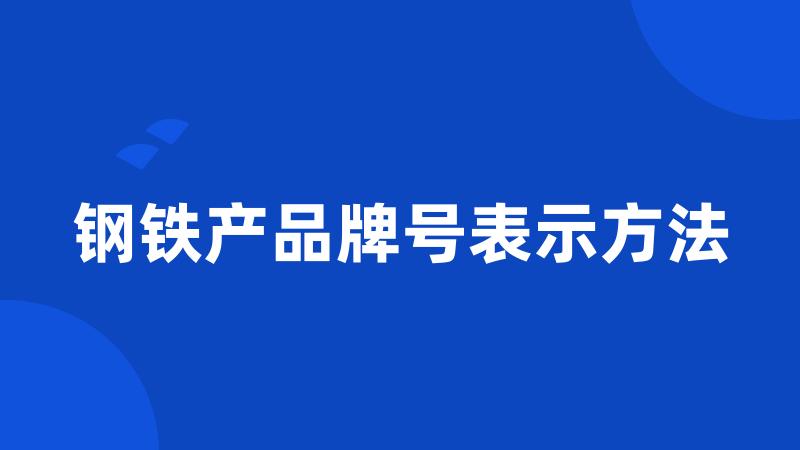 钢铁产品牌号表示方法